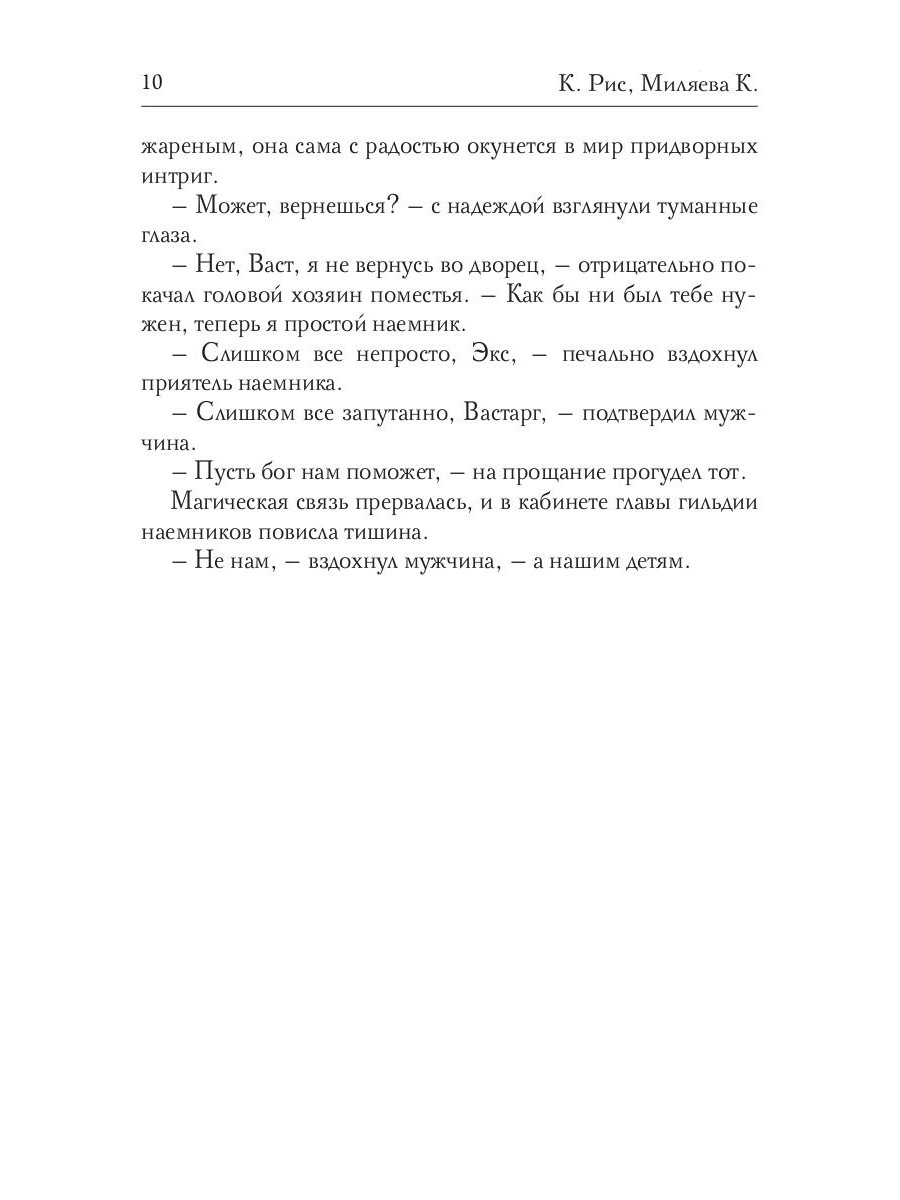 10 К. Рис, Миляева К.

жареным, она сама с радостью окунется в мир придворных интриг.

– Может, вернешься? – с надеждой взглянули туманные глаза.

– Нет, Васт, я не вернусь во дворец, – отрицательно покачал головой хозяин поместья. – Как бы ни был тебе нужен, теперь я простой наемник.

– Слишком все непросто, Экс, – печально вздохнул приятель наемника.

– Слишком все запутанно, Вастарг, – подтвердил мужчина.

– Пусть бог нам поможет, – на прощание прогудел тот.

Магическая связь прервалась, и в кабинете главы гильдии наемников повисла тишина.

– Не нам, – вздохнул мужчина, – а нашим детям.